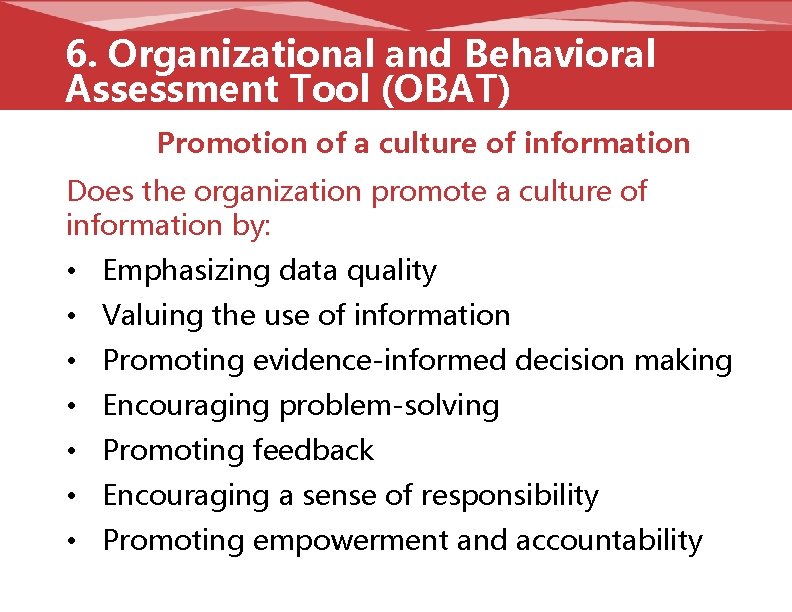 6. Organizational and Behavioral Assessment Tool (OBAT)

Promotion of a culture of information

Does the organization promote a culture of information by:

• Emphasizing data quality
• Valuing the use of information
• Promoting evidence-informed decision making
• Encouraging problem-solving
• Promoting feedback
• Encouraging a sense of responsibility
• Promoting empowerment and accountability